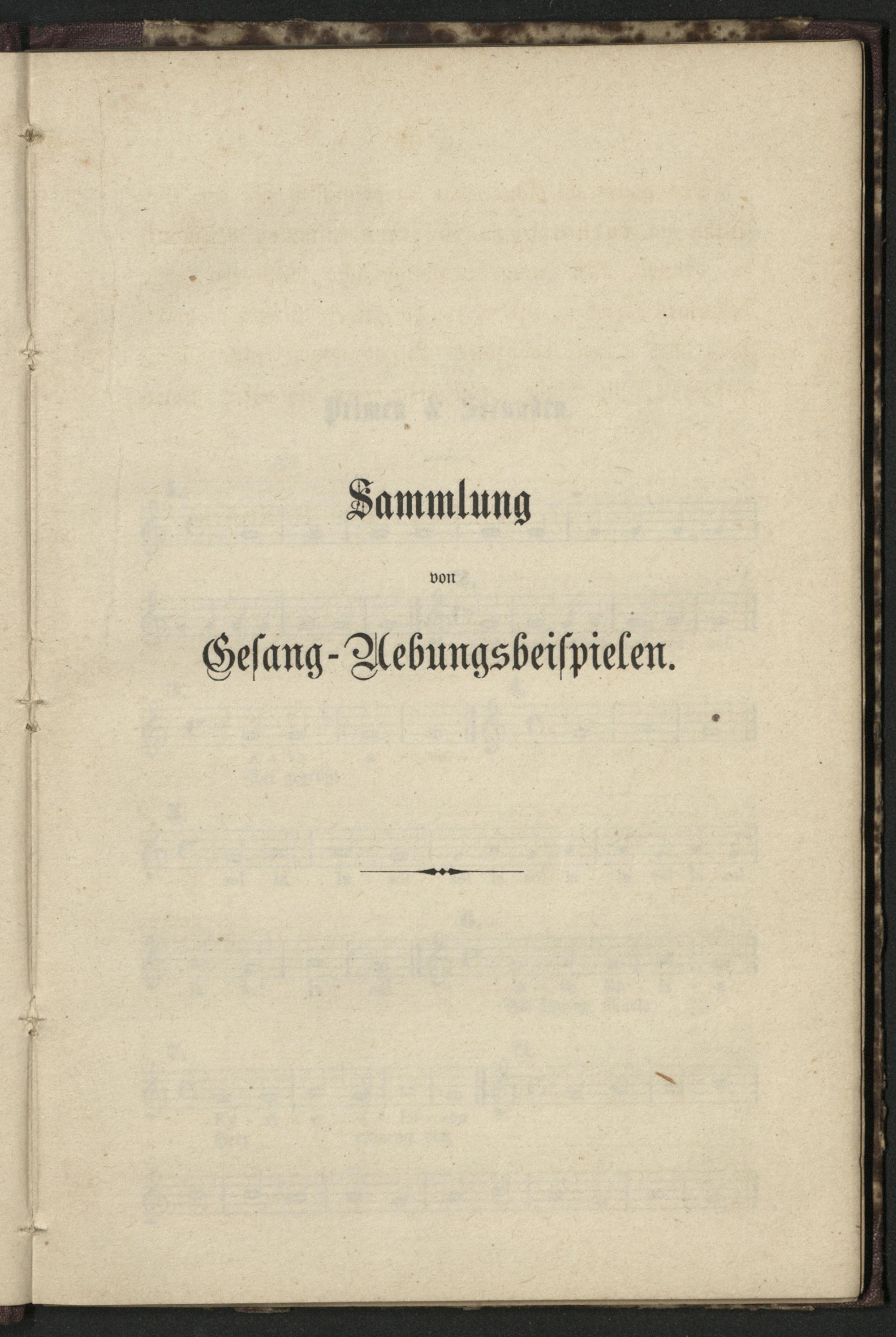 Sammlung

von

Gesang-Uebungsbeispielen.